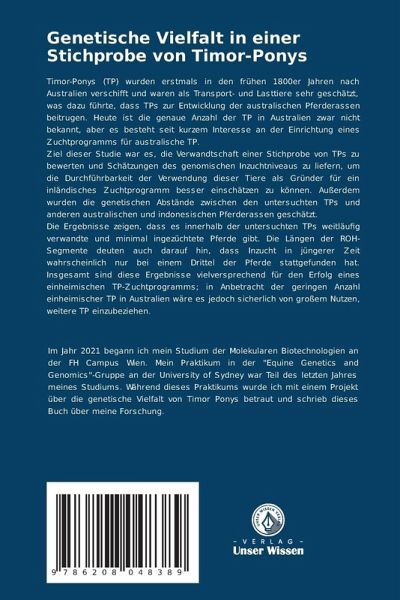 Genetische Vielfalt in einer Stichprobe von Timor-Ponys

Timor-Ponys (TP) wurden erstmals in den frühen 1800er Jahren nach Australien verschifft und waren als Transport- und Lasttiere sehr geschätzt, was dazu führte, dass TPs zur Entwicklung der australischen Pferderassen beitrugen. Heute ist die genaue Anzahl der TP in Australien zwar nicht bekannt, aber es besteht seit kurzem Interesse an der Einrichtung eines Zuchtprogramms für australische TP.
Ziel dieser Studie war es, die Verwandtschaft einer Stichprobe von TPs zu bewerten und Schätzungen des genomischen Inzuchtniveaus zu liefern, um die Durchführbarkeit der Verwendung dieser Tiere als Gründer für ein inländisches Zuchtprogramm besser einschätzen zu können. Außerdem wurden die genetischen Abstände zwischen den untersuchten TPs und anderen australischen und indonesischen Pferderassen geschätzt.
Die Ergebnisse zeigen, dass es innerhalb der untersuchten TPs weitläufig verwandte und minimal ingezüchtete Pferde gibt. Die Längen der ROH-Segmente deuten auch darauf hin, dass Inzucht in jüngerer Zeit wahrscheinlich nur bei einem Drittel der Pferde stattgefunden hat. Insgesamt sind diese Ergebnisse vielversprechend für den Erfolg eines einheimischen TP-Zuchtprogramms; in Anbetracht der geringen Anzahl einheimischer TP in Australien wäre es jedoch sicherlich von großem Nutzen, weitere TP einzubeziehen.

Im Jahr 2021 begann ich mein Studium der Molekularen Biotechnologien an der FH Campus Wien. Mein Praktikum in der "Equine Genetics and Genomics"-Gruppe an der University of Sydney war Teil des letzten Jahres meines Studiums. Während dieses Praktikums wurde ich mit einem Projekt über die genetische Vielfalt von Timor Ponys betraut und schrieb dieses Buch über meine Forschung.

9 786208 048389

UNSER WISSEN VERLAG
- VERLAG -
Unser Wissen